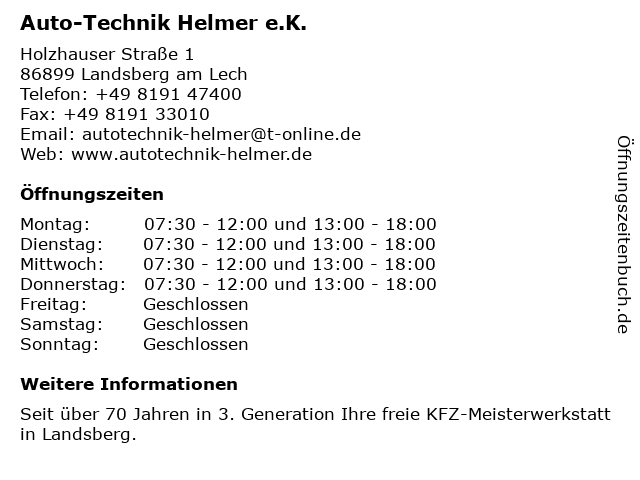 Auto-Technik Helmer e.K.

Holzhauser Straße 1
86899 Landsberg am Lech
Telefon: +49 8191 47400
Fax: +49 8191 33010
Email: autotechnik-helmer@t-online.de
Web: www.autotechnik-helmer.de

Öffnungszeiten

| Montag: | 07:30 - 12:00 und 13:00 - 18:00 |
|---|---|
| Dienstag: | 07:30 - 12:00 und 13:00 - 18:00 |
| Mittwoch: | 07:30 - 12:00 und 13:00 - 18:00 |
| Donnerstag: | 07:30 - 12:00 und 13:00 - 18:00 |
| Freitag: | Geschlossen |
| Samstag: | Geschlossen |
| Sonntag: | Geschlossen |

Weitere Informationen

Seit über 70 Jahren in 3. Generation Ihre freie KFZ-Meisterwerkstatt in Landsberg.

Öffnungszeitenbuch.de